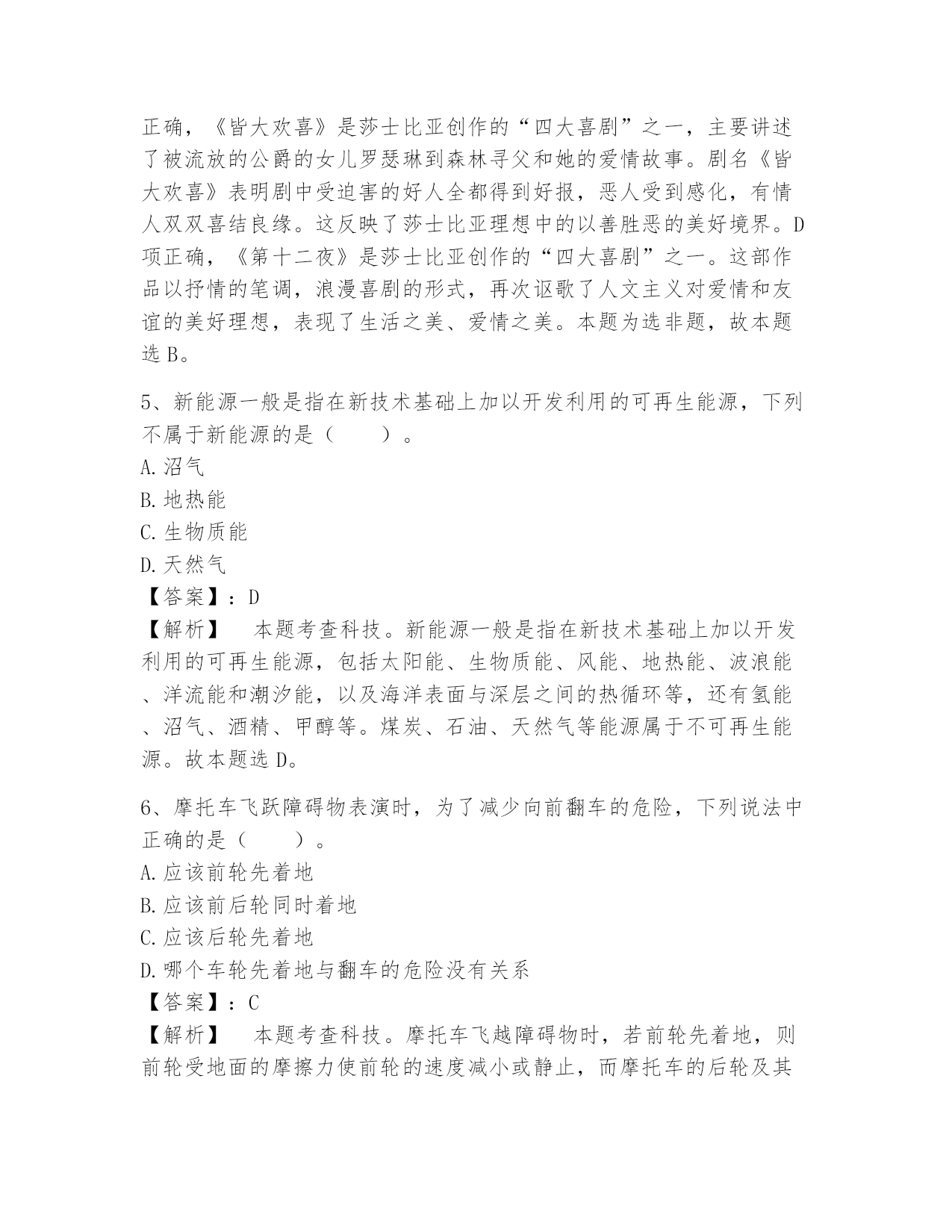 正确，《皆大欢喜》是莎士比亚创作的“四大喜剧”之一，主要讲述了被流放的公爵的女儿罗瑟琳到森林寻父和她的爱情故事。剧名《皆大欢喜》表明剧中受迫害的好人全都得到好报，恶人受到感化，有情人双双喜结良缘。这反映了莎士比亚理想中的以善胜恶的美好境界。D项正确，《第十二夜》是莎士比亚创作的“四大喜剧”之一。这部作品以抒情的笔调，浪漫喜剧的形式，再次讴歌了人文主义对爱情和友谊的美好理想，表现了生活之美、爱情之美。本题为选非题，故本题选B。

5、新能源一般是指在新技术基础上加以开发利用的可再生能源，下列不属于新能源的是（　　）。
A.沼气
B.地热能
C.生物质能
D.天然气
【答案】：D
【解析】　本题考查科技。新能源一般是指在新技术基础上加以开发利用的可再生能源，包括太阳能、生物质能、风能、地热能、波浪能、洋流能和潮汐能，以及海洋表面与深层之间的热循环等，还有氢能、沼气、酒精、甲醇等。煤炭、石油、天然气等能源属于不可再生能源。故本题选D。

6、摩托车飞跃障碍物表演时，为了减少向前翻车的危险，下列说法中正确的是（　　）。
A.应该前轮先着地
B.应该前后轮同时着地
C.应该后轮先着地
D.哪个车轮先着地与翻车的危险没有关系
【答案】：C
【解析】　本题考查科技。摩托车飞越障碍物时，若前轮先着地，则前轮受地面的摩擦力使前轮的速度减小或静止，而摩托车的后轮及其